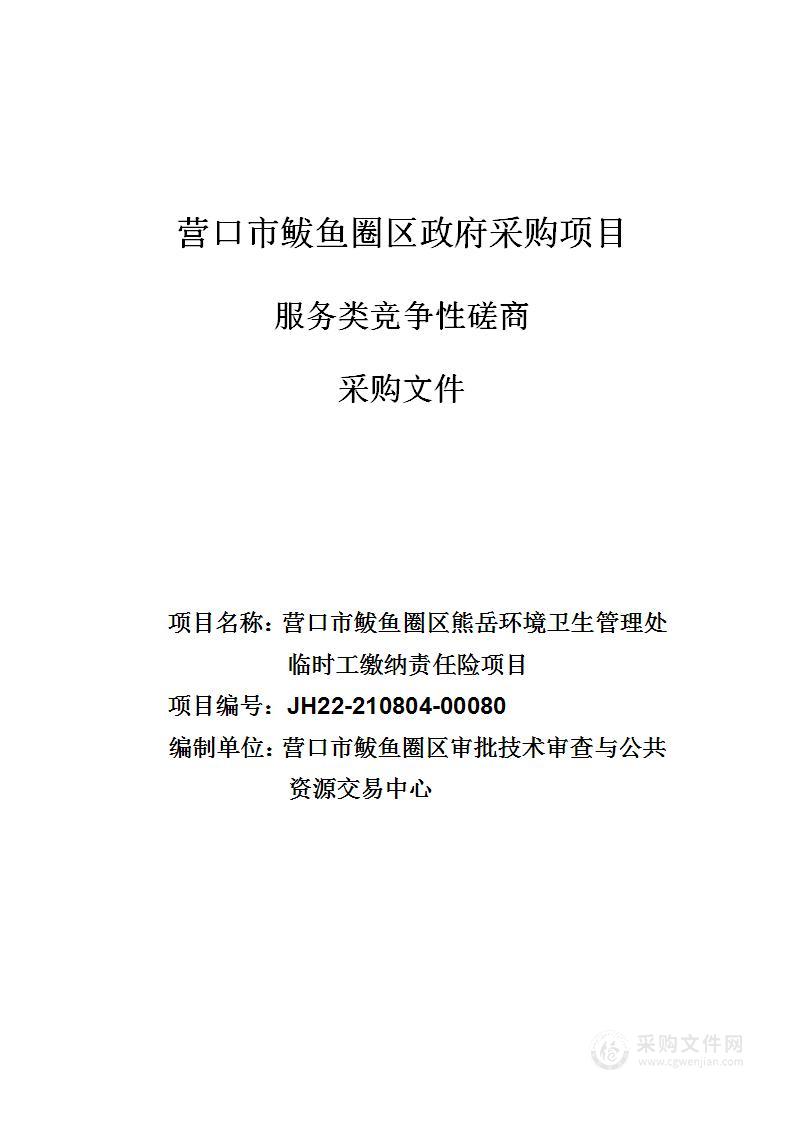 营口市鲅鱼圈区政府采购项目

服务类竞争性磋商

采购文件

项目名称：营口市鲅鱼圈区熊岳环境卫生管理处临时工缴纳责任险项目

项目编号：JH22-210804-00080

编制单位：营口市鲅鱼圈区审批技术审查与公共资源交易中心

采购文件网
www.cgwenjian.com